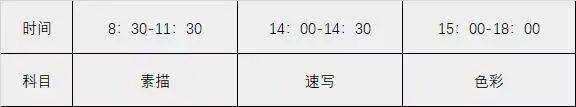 | 时间 | 8：30-11：30 | 14：00-14：30 | 15：00-18：00 |
|---|---|---|---|
| 科目 | 素描 | 速写 | 色彩 |